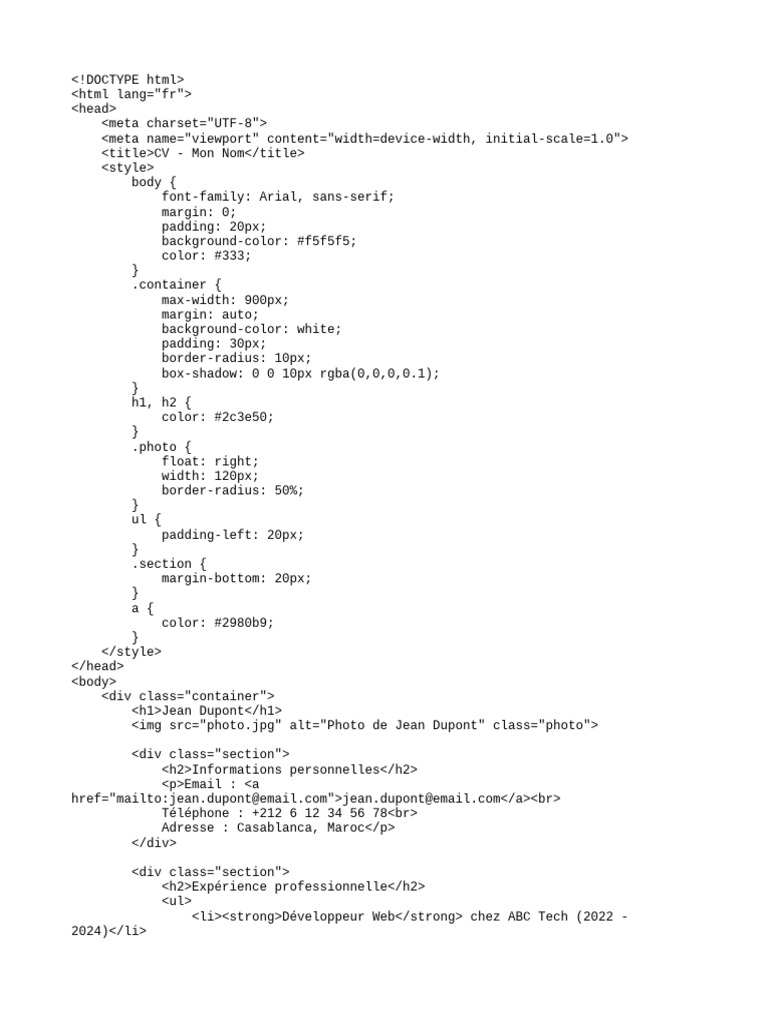 <!DOCTYPE html>
<html lang="fr">
<head>
    <meta charset="UTF-8">
    <meta name="viewport" content="width=device-width, initial-scale=1.0">
    <title>CV - Mon Nom</title>
    <style>
        body {
            font-family: Arial, sans-serif;
            margin: 0;
            padding: 20px;
            background-color: #f5f5f5;
            color: #333;
        }
        .container {
            max-width: 900px;
            margin: auto;
            background-color: white;
            padding: 30px;
            border-radius: 10px;
            box-shadow: 0 0 10px rgba(0,0,0,0.1);
        }
        h1, h2 {
            color: #2c3e50;
        }
        .photo {
            float: right;
            width: 120px;
            border-radius: 50%;
        }
        ul {
            padding-left: 20px;
        }
        .section {
            margin-bottom: 20px;
        }
        a {
            color: #2980b9;
        }
    </style>
</head>
<body>
    <div class="container">
        <h1>Jean Dupont</h1>
        <img src="photo.jpg" alt="Photo de Jean Dupont" class="photo">

        <div class="section">
            <h2>Informations personnelles</h2>
            <p>Email : <a href="mailto:jean.dupont@email.com">jean.dupont@email.com</a><br>
            Téléphone : +212 6 12 34 56 78<br>
            Adresse : Casablanca, Maroc</p>
        </div>

        <div class="section">
            <h2>Expérience professionnelle</h2>
            <ul>
                <li><strong>Développeur Web</strong> chez ABC Tech (2022 - 2024)</li>